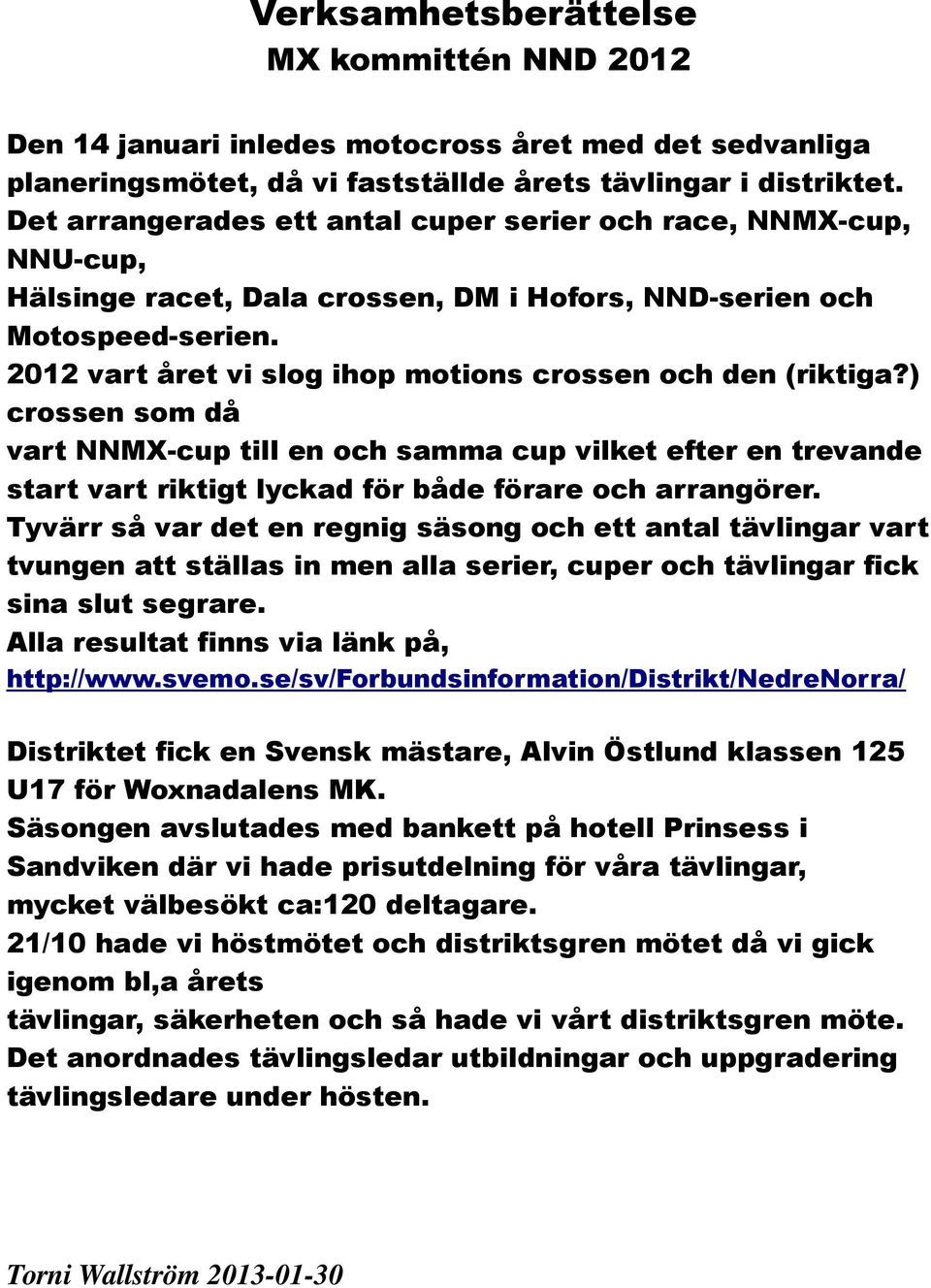 Verksamhetsberättelse
MX kommittén NND 2012

Den 14 januari inledes motocross året med det sedvanliga planeringsmötet, då vi fastställde årets tävlingar i distriktet. Det arrangerades ett antal cuper serier och race, NNMX-cup, NNU-cup,
Hälsinge racet, Dala crossen, DM i Hofors, NND-serien och Motospeed-serien.
2012 vart året vi slog ihop motions crossen och den (riktiga?) crossen som då
vart NNMX-cup till en och samma cup vilket efter en trevande start vart riktigt lyckad för både förare och arrangörer.
Tyvärr så var det en regnig säsong och ett antal tävlingar vart tvungen att ställas in men alla serier, cuper och tävlingar fick sina slut segrare.
Alla resultat finns via länk på,
http://www.svemo.se/sv/Forbundsinformation/Distrikt/NedreNorra/

Distriktet fick en Svensk mästare, Alvin Östlund klassen 125 U17 för Woxnadalens MK.
Säsongen avslutades med bankett på hotell Prinsess i Sandviken där vi hade prisutdelning för våra tävlingar, mycket välbesökt ca:120 deltagare.
21/10 hade vi höstmötet och distriktsgren mötet då vi gick igenom bl,a årets
tävlingar, säkerheten och så hade vi vårt distriktsgren möte.
Det anordnades tävlingsledar utbildningar och uppgradering tävlingsledare under hösten.

Torni Wallström 2013-01-30